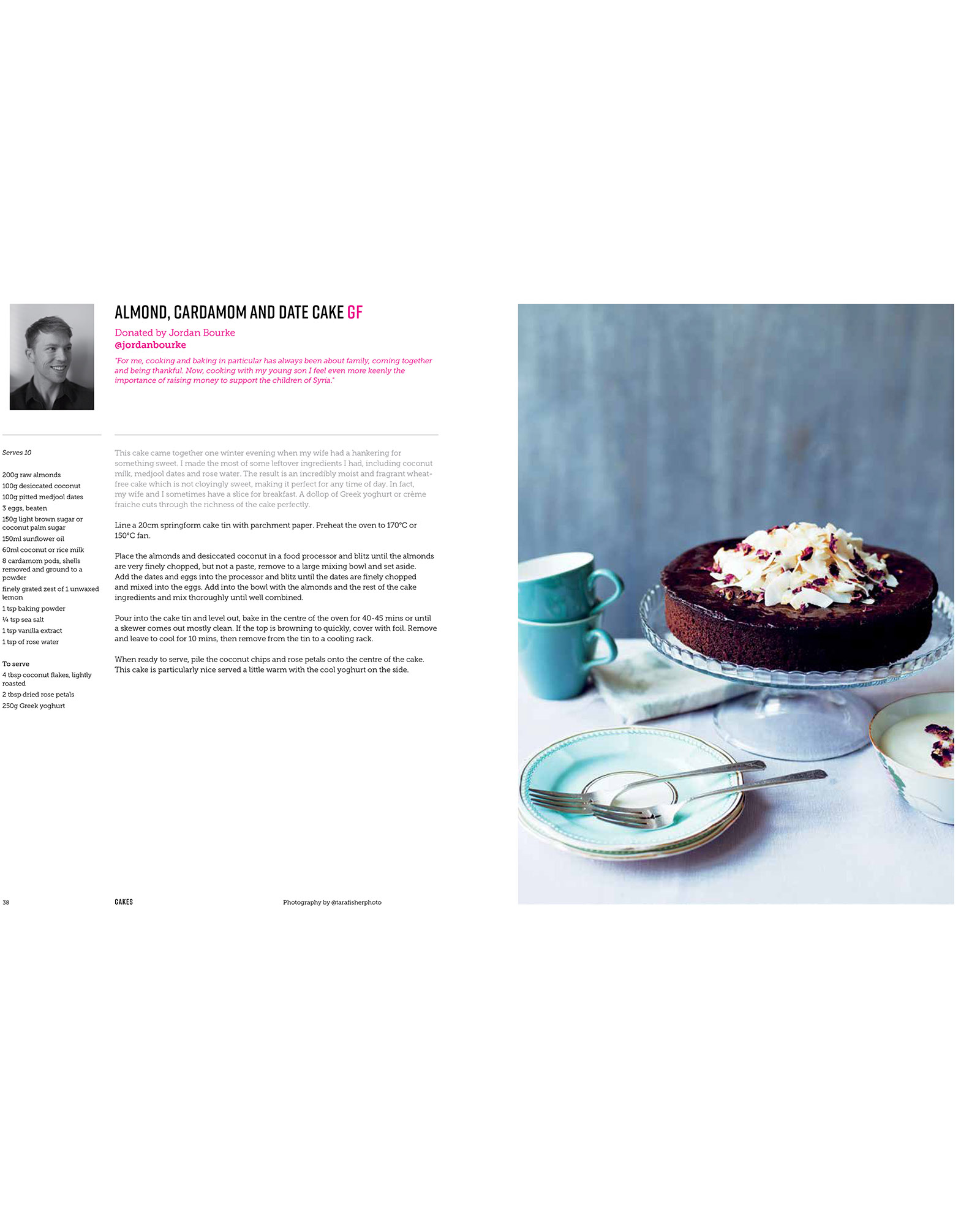 ALMOND, CARDAMOM AND DATE CAKE GF

Donated by Jordan Bourke
@jordanbourke

"For me, cooking and baking in particular has always been about family, coming together and being thankful. Now, cooking with my young son I feel even more keenly the importance of raising money to support the children of Syria."

Serves 10

200g raw almonds
100g desiccated coconut
100g pitted medjool dates
3 eggs, beaten
150g light brown sugar or coconut palm sugar
150ml sunflower oil
60ml coconut or rice milk
8 cardamom pods, shells removed and ground to a powder
finely grated zest of 1 unwaxed lemon
1 tsp baking powder
¼ tsp sea salt
1 tsp vanilla extract
1 tsp of rose water

To serve
4 tbsp coconut flakes, lightly roasted
2 tbsp dried rose petals
250g Greek yoghurt

This cake came together one winter evening when my wife had a hankering for something sweet. I made the most of some leftover ingredients I had, including coconut milk, medjool dates and rose water. The result is an incredibly moist and fragrant wheat-free cake which is not cloyingly sweet, making it perfect for any time of day. In fact, my wife and I sometimes have a slice for breakfast. A dollop of Greek yoghurt or crème fraiche cuts through the richness of the cake perfectly.

Line a 20cm springform cake tin with parchment paper. Preheat the oven to 170°C or 150°C fan.

Place the almonds and desiccated coconut in a food processor and blitz until the almonds are very finely chopped, but not a paste, remove to a large mixing bowl and set aside. Add the dates and eggs into the processor and blitz until the dates are finely chopped and mixed into the eggs. Add into the bowl with the almonds and the rest of the cake ingredients and mix thoroughly until well combined.

Pour into the cake tin and level out, bake in the centre of the oven for 40-45 mins or until a skewer comes out mostly clean. If the top is browning to quickly, cover with foil. Remove and leave to cool for 10 mins, then remove from the tin to a cooling rack.

When ready to serve, pile the coconut chips and rose petals onto the centre of the cake. This cake is particularly nice served a little warm with the cool yoghurt on the side.

38 CAKES Photography by @tarafisherphoto